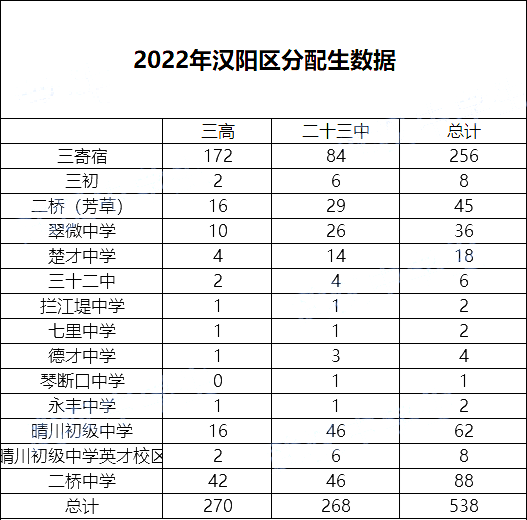 2022年汉阳区分配生数据

|  | 三高 | 二十三中 | 总计 |
|---|---|---|---|
| 三寄宿 | 172 | 84 | 256 |
| 三初 | 2 | 6 | 8 |
| 二桥（芳草） | 16 | 29 | 45 |
| 翠微中学 | 10 | 26 | 36 |
| 楚才中学 | 4 | 14 | 18 |
| 三十二中 | 2 | 4 | 6 |
| 拦江堤中学 | 1 | 1 | 2 |
| 七里中学 | 1 | 1 | 2 |
| 德才中学 | 1 | 3 | 4 |
| 琴断口中学 | 0 | 1 | 1 |
| 永丰中学 | 1 | 1 | 2 |
| 晴川初级中学 | 16 | 46 | 62 |
| 晴川初级中学英才校区 | 2 | 6 | 8 |
| 二桥中学 | 42 | 46 | 88 |
| 总计 | 270 | 268 | 538 |